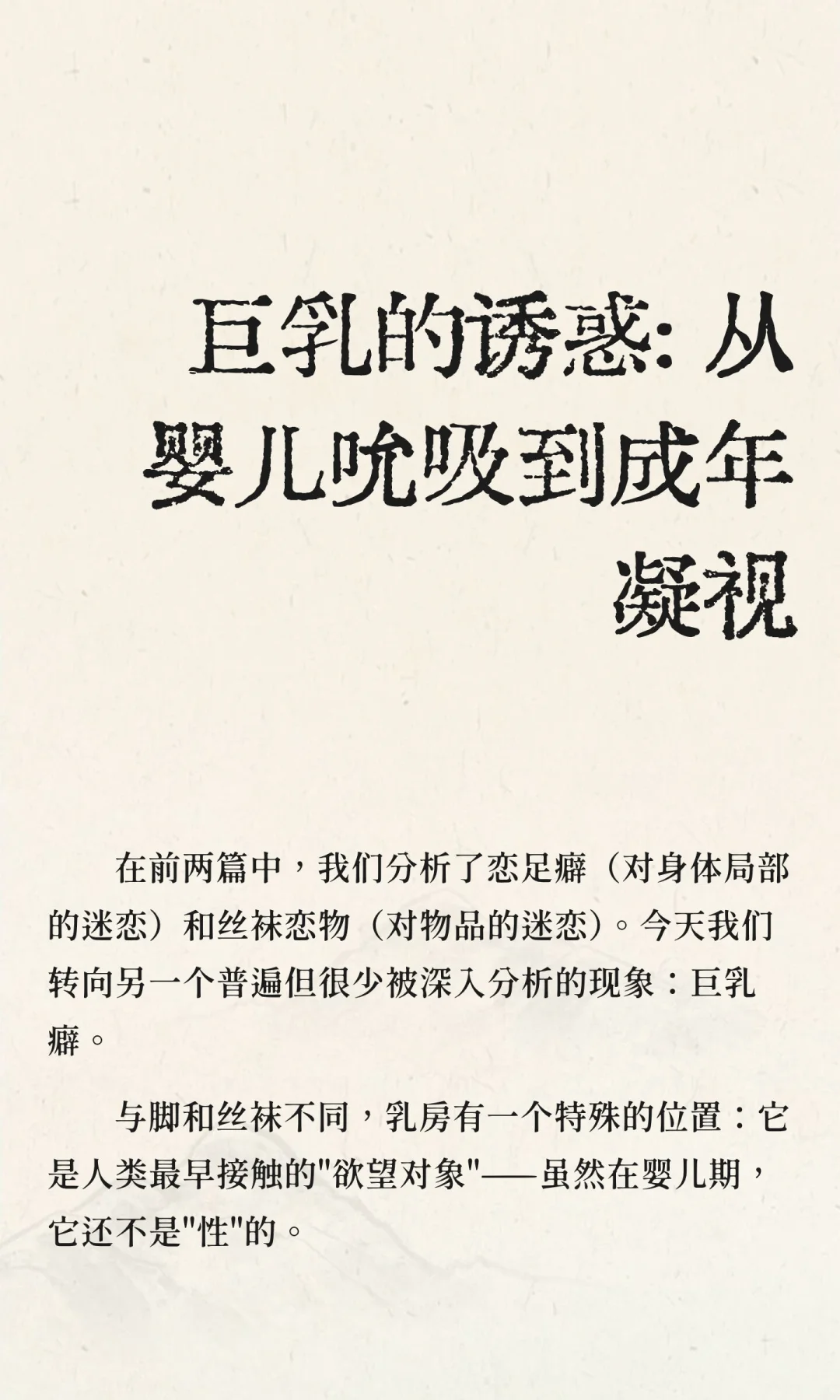 巨乳的诱惑：从婴儿吮吸到成年凝视

在前两篇中，我们分析了恋足癖（对身体局部的迷恋）和丝袜恋物（对物品的迷恋）。今天我们转向另一个普遍但很少被深入分析的现象：巨乳癖。

与脚和丝袜不同，乳房有一个特殊的位置：它是人类最早接触的“欲望对象”——虽然在婴儿期，它还不是“性”的。